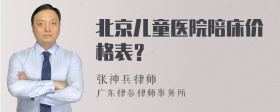 北京儿童医院陪床价格表？

张神兵律师
广东律参律师事务所